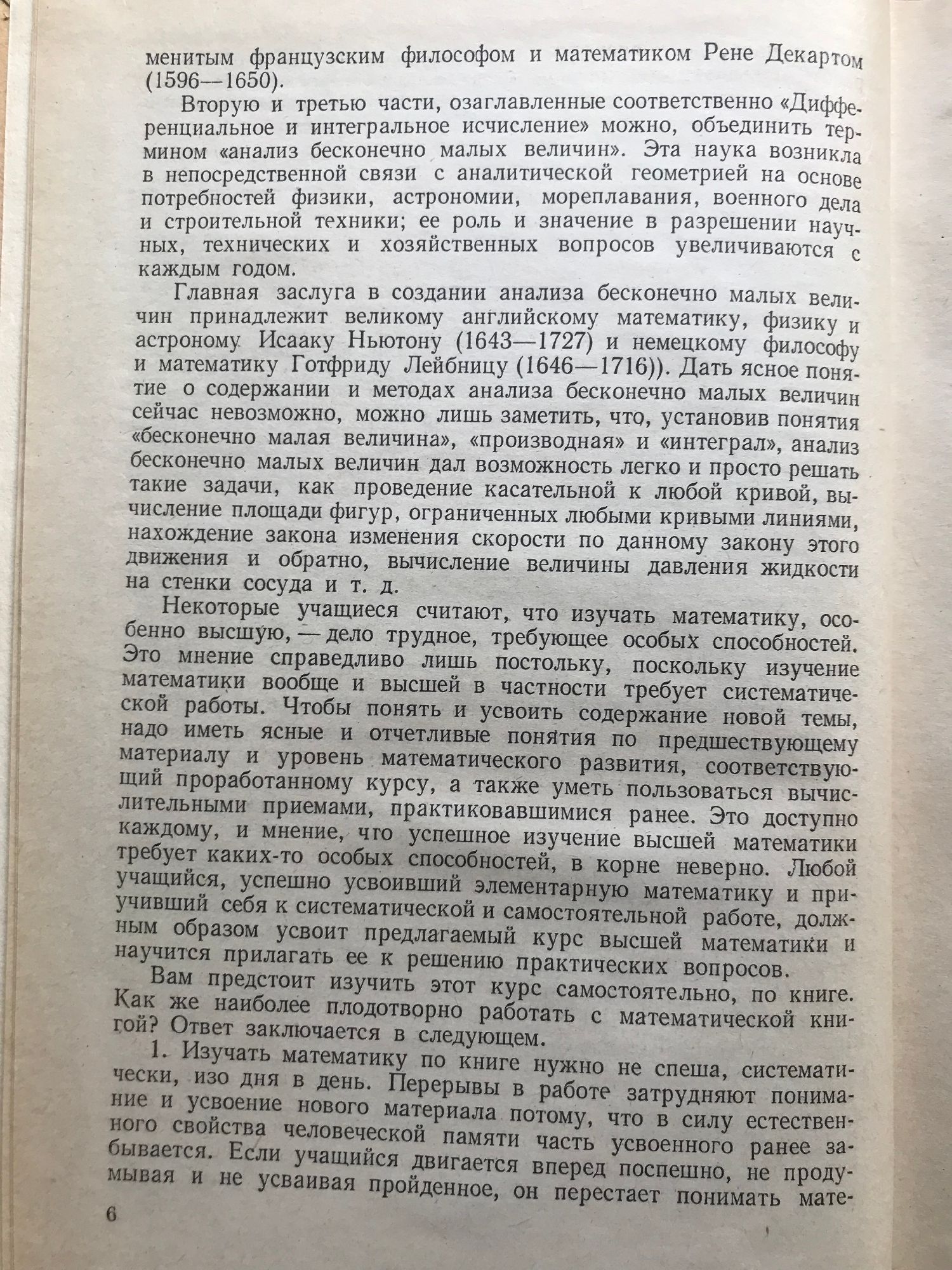 менитым французским философом и математиком Рене Декартом (1596—1650).

Вторую и третью части, озаглавленные соответственно «Дифференциальное и интегральное исчисление» можно, объединить термином «анализ бесконечно малых величин». Эта наука возникла в непосредственной связи с аналитической геометрией на основе потребностей физики, астрономии, мореплавания, военного дела и строительной техники; ее роль и значение в разрешении научных, технических и хозяйственных вопросов увеличиваются с каждым годом.

Главная заслуга в создании анализа бесконечно малых величин принадлежит великому английскому математику, физику и астроному Исааку Ньютону (1643—1727) и немецкому философу и математику Готфриду Лейбницу (1646—1716)). Дать ясное понятие о содержании и методах анализа бесконечно малых величин сейчас невозможно, можно лишь заметить, что, установив понятия «бесконечно малая величина», «производная» и «интеграл», анализ бесконечно малых величин дал возможность легко и просто решать такие задачи, как проведение касательной к любой кривой, вычисление площади фигур, ограниченных любыми кривыми линиями, нахождение закона изменения скорости по данному закону этого движения и обратно, вычисление величины давления жидкости на стенки сосуда и т. д.

Некоторые учащиеся считают, что изучать математику, особенно высшую, — дело трудное, требующее особых способностей. Это мнение справедливо лишь постольку, поскольку изучение математики вообще и высшей в частности требует систематической работы. Чтобы понять и усвоить содержание новой темы, надо иметь ясные и отчетливые понятия по предшествующему материалу и уровень математического развития, соответствующий проработанному курсу, а также уметь пользоваться вычислительными приемами, практиковавшимися ранее. Это доступно каждому, и мнение, что успешное изучение высшей математики требует каких-то особых способностей, в корне неверно. Любой учащийся, успешно усвоивший элементарную математику и приучивший себя к систематической и самостоятельной работе, должным образом усвоит предлагаемый курс высшей математики и научится прилагать ее к решению практических вопросов.

Вам предстоит изучить этот курс самостоятельно, по книге. Как же наиболее плодотворно работать с математической книгой? Ответ заключается в следующем.

1. Изучать математику по книге нужно не спеша, систематически, изо дня в день. Перерывы в работе затрудняют понимание и усвоение нового материала потому, что в силу естественного свойства человеческой памяти часть усвоенного ранее забывается. Если учащийся двигается вперед поспешно, не продумывая и не усваивая пройденное, он перестает понимать мате-

6